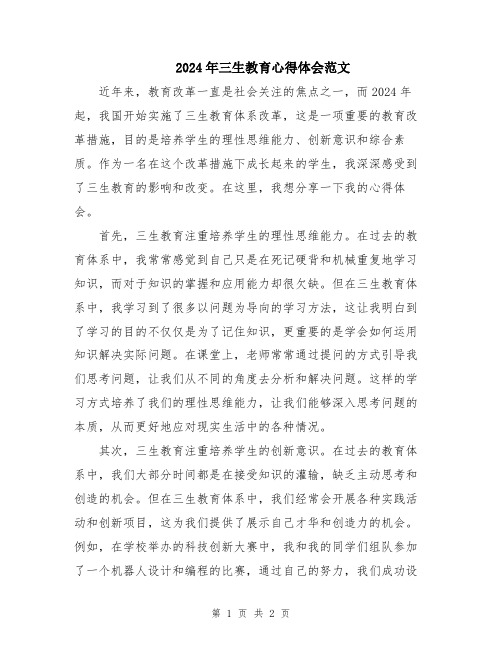 2024年三生教育心得体会范文

近年来，教育改革一直是社会关注的焦点之一，而2024年起，我国开始实施了三生教育体系改革，这是一项重要的教育改革措施，目的是培养学生的理性思维能力、创新意识和综合素质。作为一名在这个改革措施下成长起来的学生，我深深感受到了三生教育的影响和改变。在这里，我想分享一下我的心得体会。

首先，三生教育注重培养学生的理性思维能力。在过去的教育体系中，我常常感觉到自己只是在死记硬背和机械重复地学习知识，而对于知识的掌握和应用能力却很欠缺。但在三生教育体系中，我学习到了很多以问题为导向的学习方法，这让我明白到了学习的目的不仅仅是为了记住知识，更重要的是学会如何运用知识解决实际问题。在课堂上，老师常常通过提问的方式引导我们思考问题，让我们从不同的角度去分析和解决问题。这样的学习方式培养了我们的理性思维能力，让我们能够深入思考问题的本质，从而更好地应对现实生活中的各种情况。

其次，三生教育注重培养学生的创新意识。在过去的教育体系中，我们大部分时间都是在接受知识的灌输，缺乏主动思考和创造的机会。但在三生教育体系中，我们经常会开展各种实践活动和创新项目，这为我们提供了展示自己才华和创造力的机会。例如，在学校举办的科技创新大赛中，我和我的同学们组队参加了一个机器人设计和编程的比赛，通过自己的努力，我们成功设

第 1 页 共 2 页